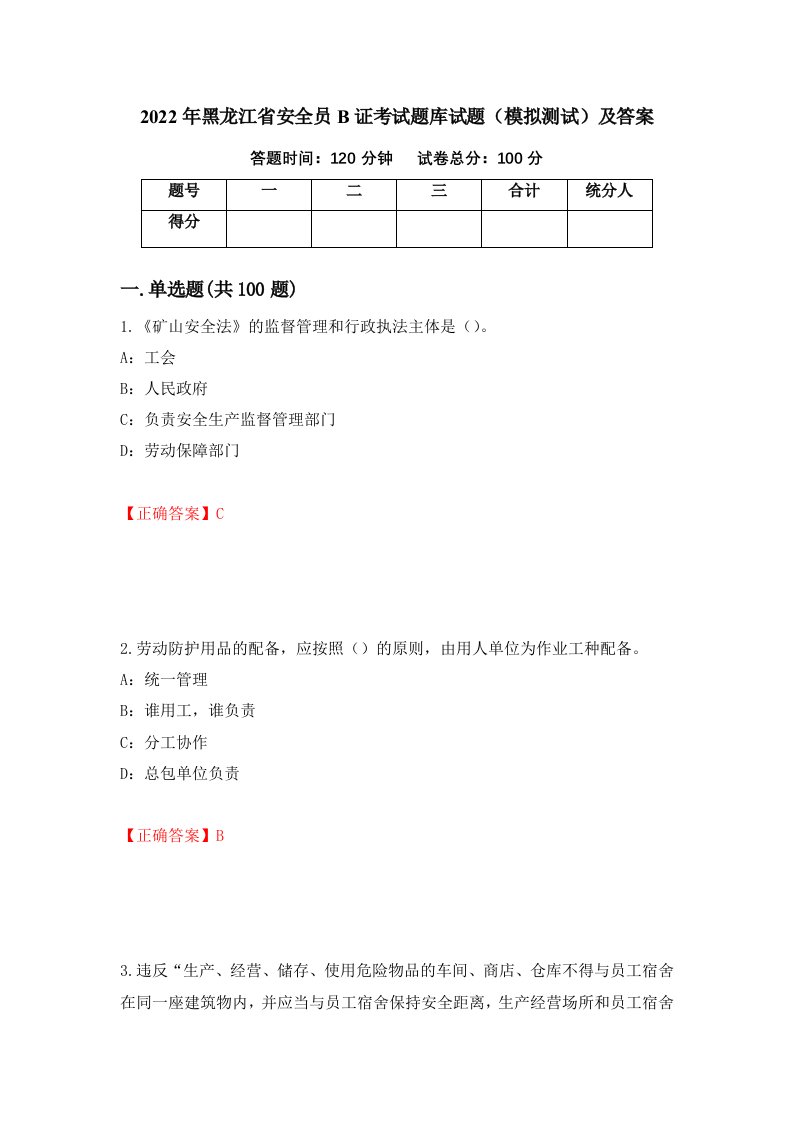 2022年黑龙江省安全员B证考试题库试题（模拟测试）及答案

答题时间：120分钟　　试卷总分：100分

| 题号 | 一 | 二 | 三 | 合计 | 统分人 |
|---|---|---|---|---|---|
| 得分 | | | | | |

一.单选题(共100题)

1.《矿山安全法》的监督管理和行政执法主体是（）。

A：工会

B：人民政府

C：负责安全生产监督管理部门

D：劳动保障部门

【正确答案】C

2.劳动防护用品的配备，应按照（）的原则，由用人单位为作业工种配备。

A：统一管理

B：谁用工，谁负责

C：分工协作

D：总包单位负责

【正确答案】B

3.违反“生产、经营、储存、使用危险物品的车间、商店、仓库不得与员工宿舍在同一座建筑物内，并应当与员工宿舍保持安全距离，生产经营场所和员工宿舍